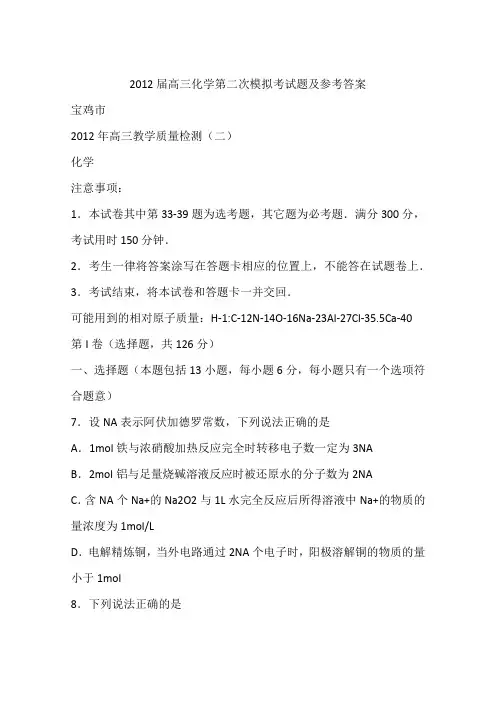 2012 届高三化学第二次模拟考试题及参考答案

宝鸡市

2012 年高三教学质量检测（二）

化学

注意事项：

1．本试卷其中第 33-39 题为选考题，其它题为必考题．满分 300 分，考试用时 150 分钟．

2．考生一律将答案涂写在答题卡相应的位置上，不能答在试题卷上．

3．考试结束，将本试卷和答题卡一并交回．

可能用到的相对原子质量：H-1:C-12N-14O-16Na-23Al-27Cl-35.5Ca-40

第 I 卷（选择题，共 126 分）

一、选择题（本题包括 13 小题，每小题 6 分，每小题只有一个选项符合题意）

7．设 NA 表示阿伏加德罗常数，下列说法正确的是

A．1mol 铁与浓硝酸加热反应完全时转移电子数一定为 3NA

B．2mol 铝与足量烧碱溶液反应时被还原水的分子数为 2NA

C. 含 NA 个 Na+的 Na2O2 与 1L 水完全反应后所得溶液中 Na+的物质的量浓度为 1mol/L

D．电解精炼铜，当外电路通过 2NA 个电子时，阳极溶解铜的物质的量小于 1mol

8．下列说法正确的是